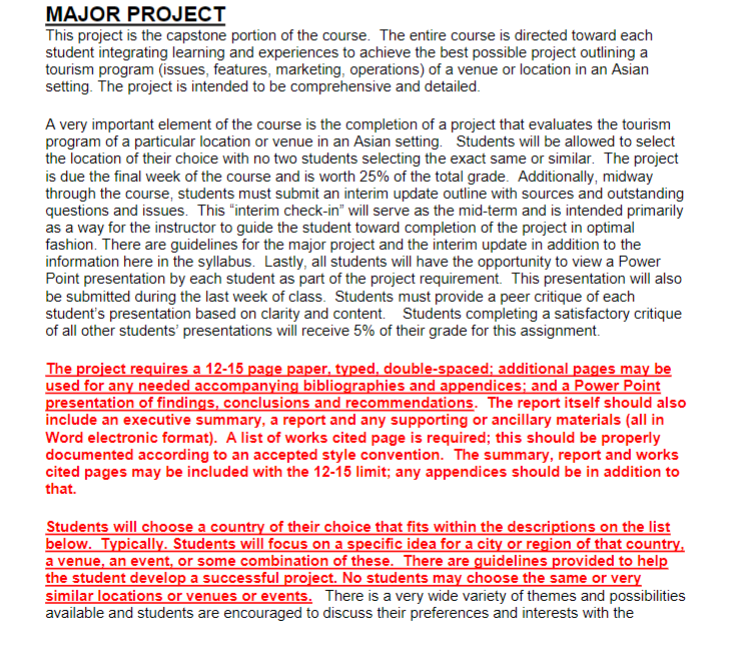 MAJOR PROJECT
This project is the capstone portion of the course. The entire course is directed toward each student integrating learning and experiences to achieve the best possible project outlining a tourism program (issues, features, marketing, operations) of a venue or location in an Asian setting. The project is intended to be comprehensive and detailed.

A very important element of the course is the completion of a project that evaluates the tourism program of a particular location or venue in an Asian setting. Students will be allowed to select the location of their choice with no two students selecting the exact same or similar. The project is due the final week of the course and is worth 25% of the total grade. Additionally, midway through the course, students must submit an interim update outline with sources and outstanding questions and issues. This "interim check-in" will serve as the mid-term and is intended primarily as a way for the instructor to guide the student toward completion of the project in optimal fashion. There are guidelines for the major project and the interim update in addition to the information here in the syllabus. Lastly, all students will have the opportunity to view a Power Point presentation by each student as part of the project requirement. This presentation will also be submitted during the last week of class. Students must provide a peer critique of each student's presentation based on clarity and content. Students completing a satisfactory critique of all other students' presentations will receive 5% of their grade for this assignment.

The project requires a 12-15 page paper, typed, double-spaced; additional pages may be used for any needed accompanying bibliographies and appendices; and a Power Point presentation of findings, conclusions and recommendations. The report itself should also include an executive summary, a report and any supporting or ancillary materials (all in Word electronic format). A list of works cited page is required; this should be properly documented according to an accepted style convention. The summary, report and works cited pages may be included with the 12-15 limit; any appendices should be in addition to that.

Students will choose a country of their choice that fits within the descriptions on the list below. Typically. Students will focus on a specific idea for a city or region of that country, a venue, an event, or some combination of these. There are guidelines provided to help the student develop a successful project. No students may choose the same or very similar locations or venues or events. There is a very wide variety of themes and possibilities available and students are encouraged to discuss their preferences and interests with the